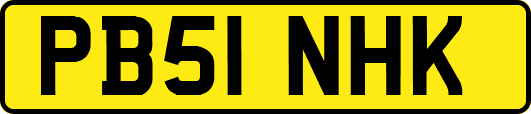 PB51 NHK